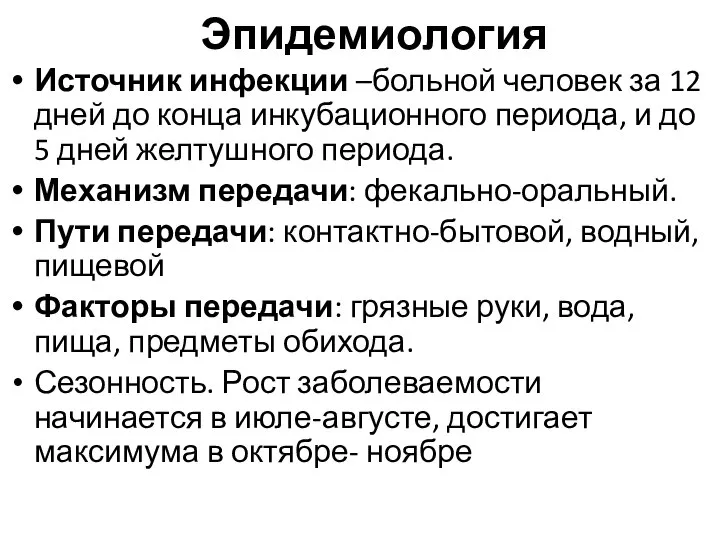 Эпидемиология

• Источник инфекции –больной человек за 12 дней до конца инкубационного периода, и до 5 дней желтушного периода.
• Механизм передачи: фекально-оральный.
• Пути передачи: контактно-бытовой, водный, пищевой
• Факторы передачи: грязные руки, вода, пища, предметы обихода.
• Сезонность. Рост заболеваемости начинается в июле-августе, достигает максимума в октябре- ноябре